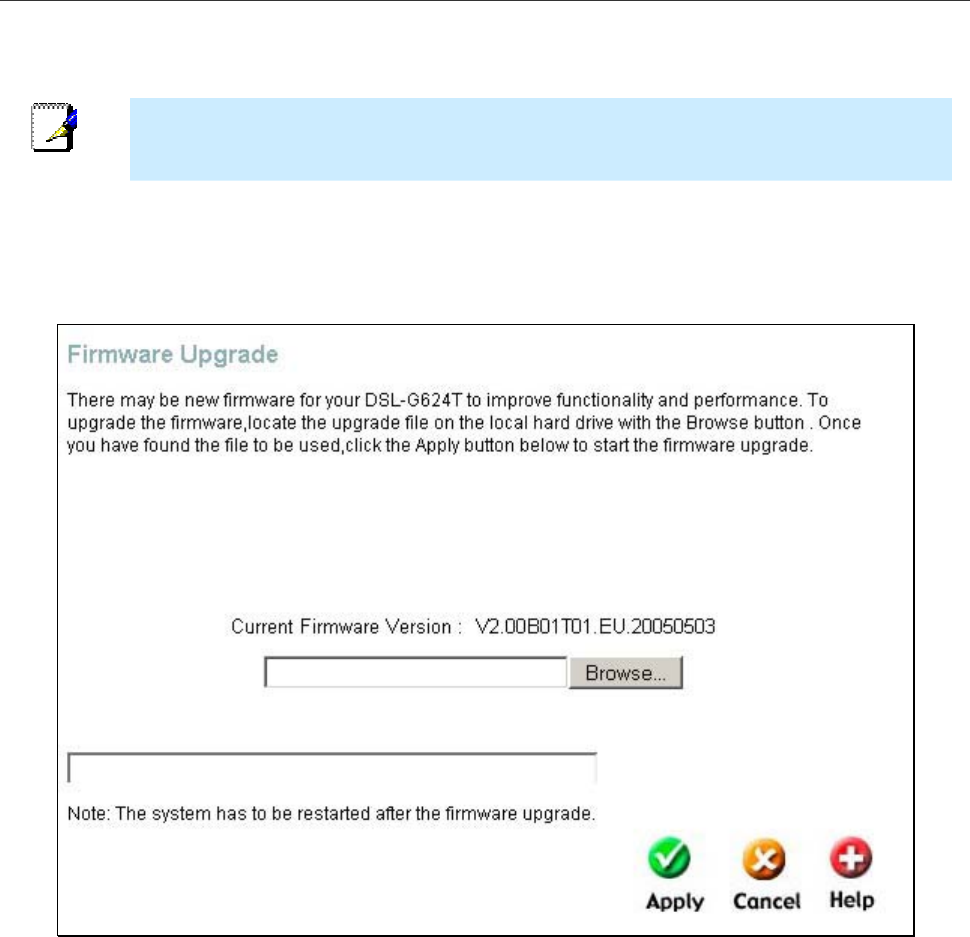 Firmware Upgrade

There may be new firmware for your DSL-G624T to improve functionality and performance. To upgrade the firmware,locate the upgrade file on the local hard drive with the Browse button . Once you have found the file to be used,click the Apply button below to start the firmware upgrade.

Current Firmware Version : V2.00B01T01.EU.20050503

Browse...

Note: The system has to be restarted after the firmware upgrade.

Apply Cancel Help